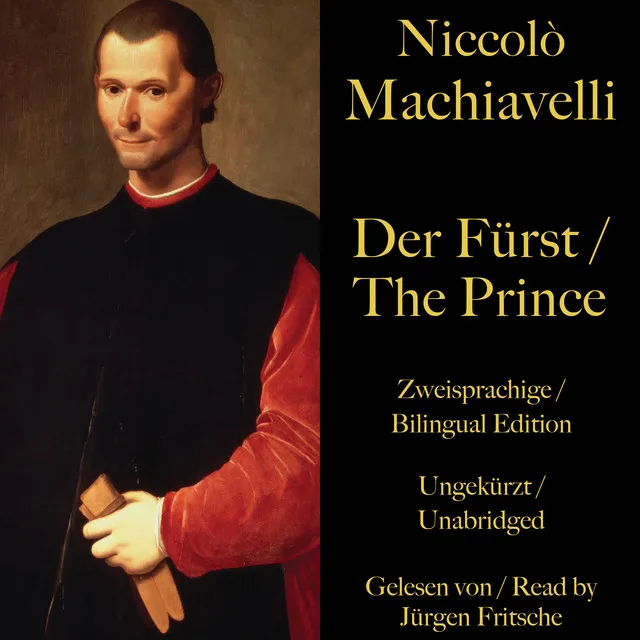 Niccolò Machiavelli

Der Fürst / The Prince

Zweisprachige / Bilingual Edition

Ungekürzt / Unabridged

Gelesen von / Read by Jürgen Fritsche